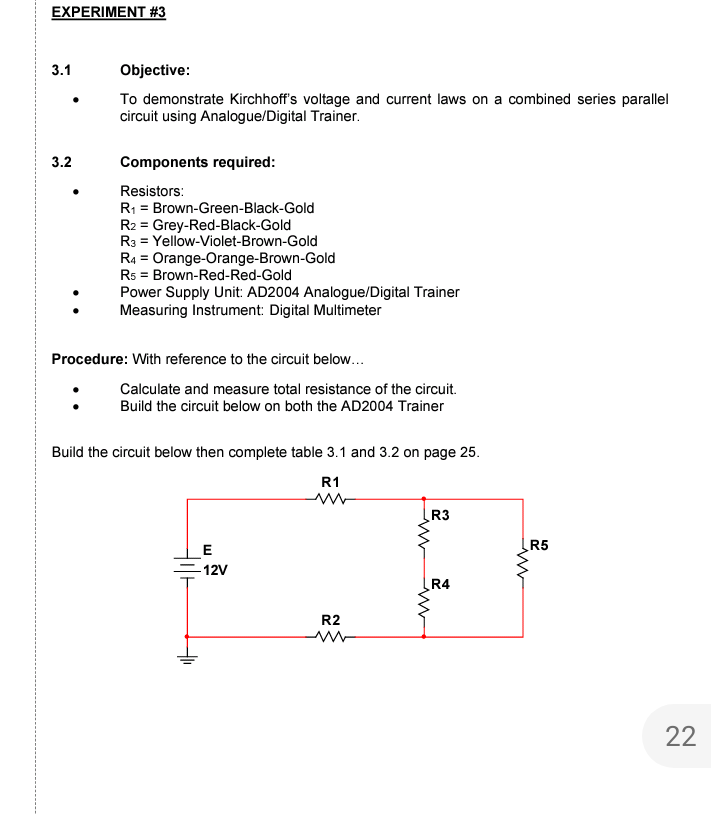 EXPERIMENT #3

3.1 Objective:

• To demonstrate Kirchhoff's voltage and current laws on a combined series parallel circuit using Analogue/Digital Trainer.

3.2 Components required:

• Resistors:
$R_1$ = Brown-Green-Black-Gold
$R_2$ = Grey-Red-Black-Gold
$R_3$ = Yellow-Violet-Brown-Gold
$R_4$ = Orange-Orange-Brown-Gold
$R_5$ = Brown-Red-Red-Gold
• Power Supply Unit: AD2004 Analogue/Digital Trainer
• Measuring Instrument: Digital Multimeter

Procedure: With reference to the circuit below...

• Calculate and measure total resistance of the circuit.
• Build the circuit below on both the AD2004 Trainer

Build the circuit below then complete table 3.1 and 3.2 on page 25.

R1
R3
E
12V
R5
R4
R2

22